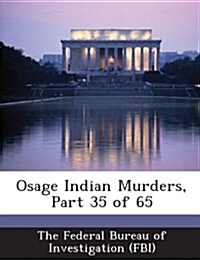 Osage Indian Murders, Part 35 of 65

The Federal Bureau of Investigation (FBI)